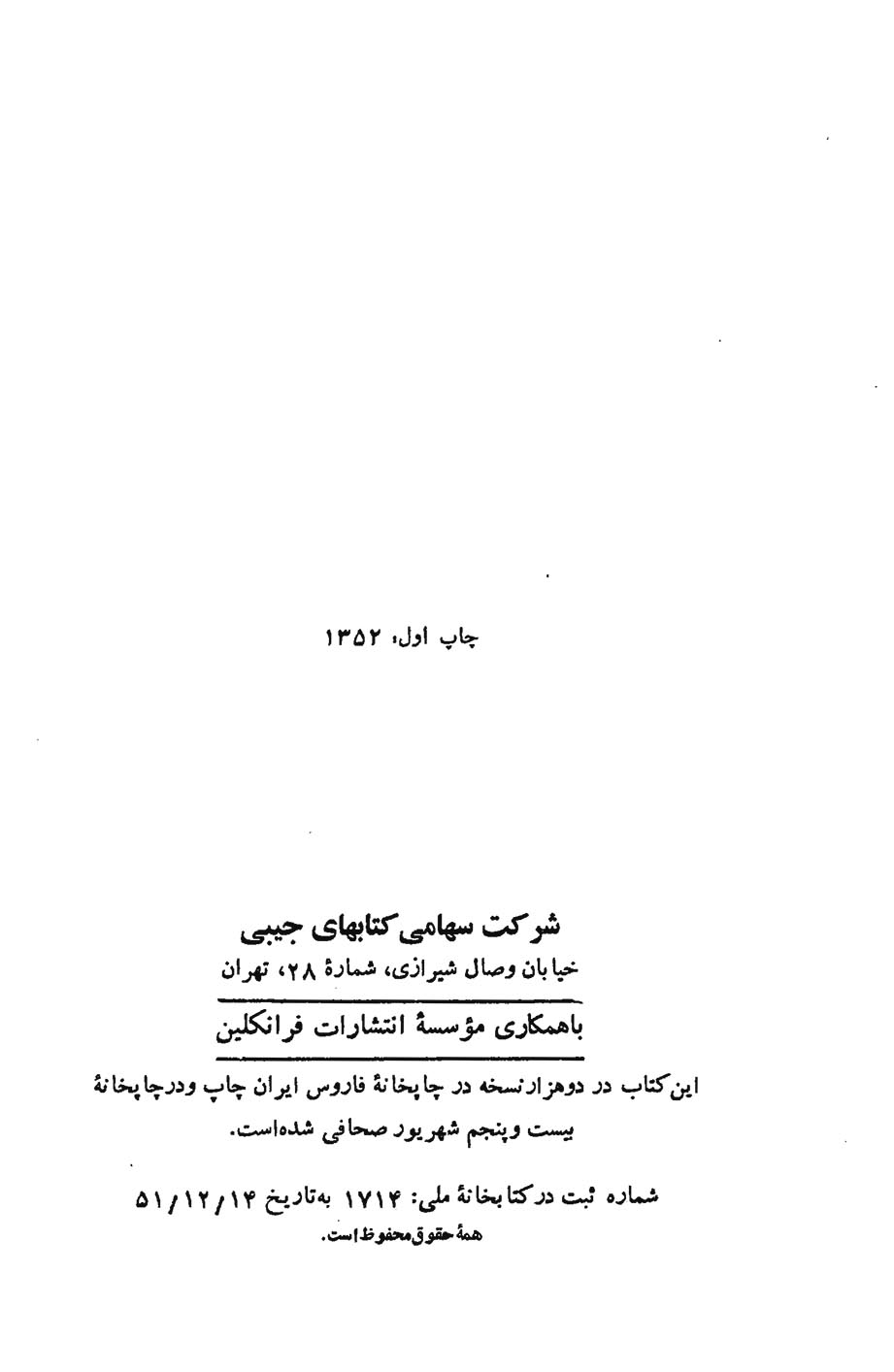 چاپ اول، ۱۳۵۲

شرکت سهامی کتابهای جیبی
خیابان وصال شیرازی، شمارهٔ ۲۸، تهران

باهمکاری مؤسسهٔ انتشارات فرانکلین

این کتاب در دوهزار نسخه در چاپخانهٔ فاروس ایران چاپ ودرچاپخانهٔ بیست وپنجم شهریور صحافی شده‌است.

شماره ثبت درکتابخانهٔ ملی: ۱۷۱۴ به‌تاریخ ۵۱/۱۲/۱۴
همهٔ حقوق محفوظ است.